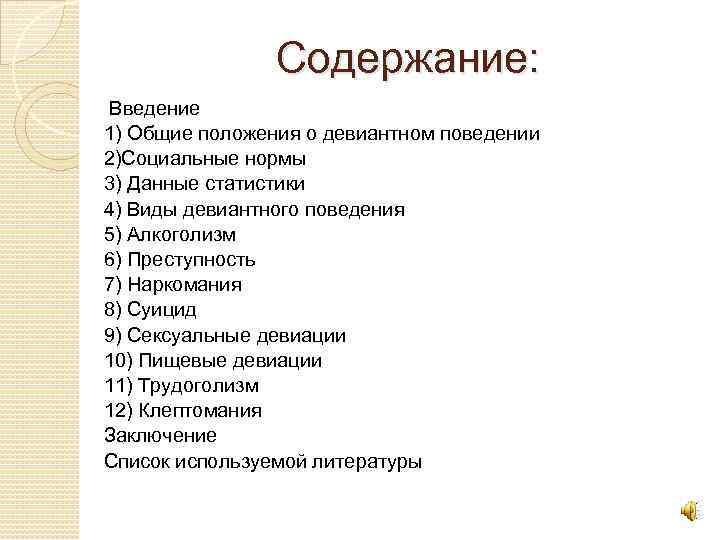 Содержание:

Введение
1) Общие положения о девиантном поведении
2)Социальные нормы
3) Данные статистики
4) Виды девиантного поведения
5) Алкоголизм
6) Преступность
7) Наркомания
8) Суицид
9) Сексуальные девиации
10) Пищевые девиации
11) Трудоголизм
12) Клептомания
Заключение
Список используемой литературы